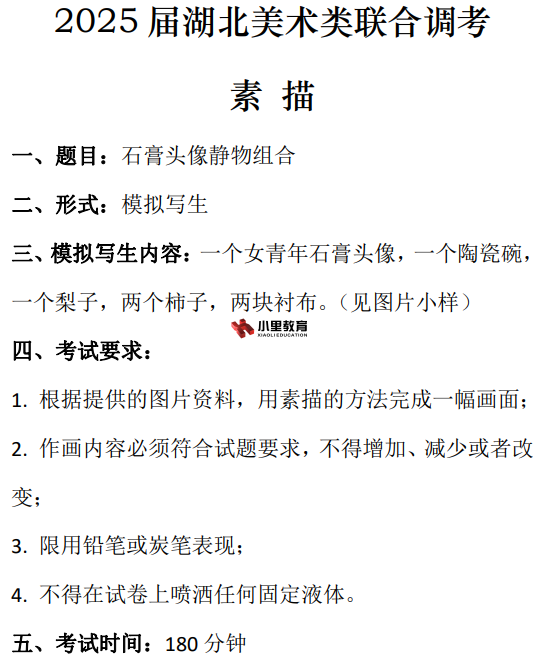 2025 届湖北美术类联合调考

素 描

一、题目：石膏头像静物组合

二、形式：模拟写生

三、模拟写生内容：一个女青年石膏头像，一个陶瓷碗，一个梨子，两个柿子，两块衬布。（见图片小样）

小里教育
XIAOLI EDUCATION

四、考试要求：

1. 根据提供的图片资料，用素描的方法完成一幅画面；

2. 作画内容必须符合试题要求，不得增加、减少或者改变；

3. 限用铅笔或炭笔表现；

4. 不得在试卷上喷洒任何固定液体。

五、考试时间：180 分钟